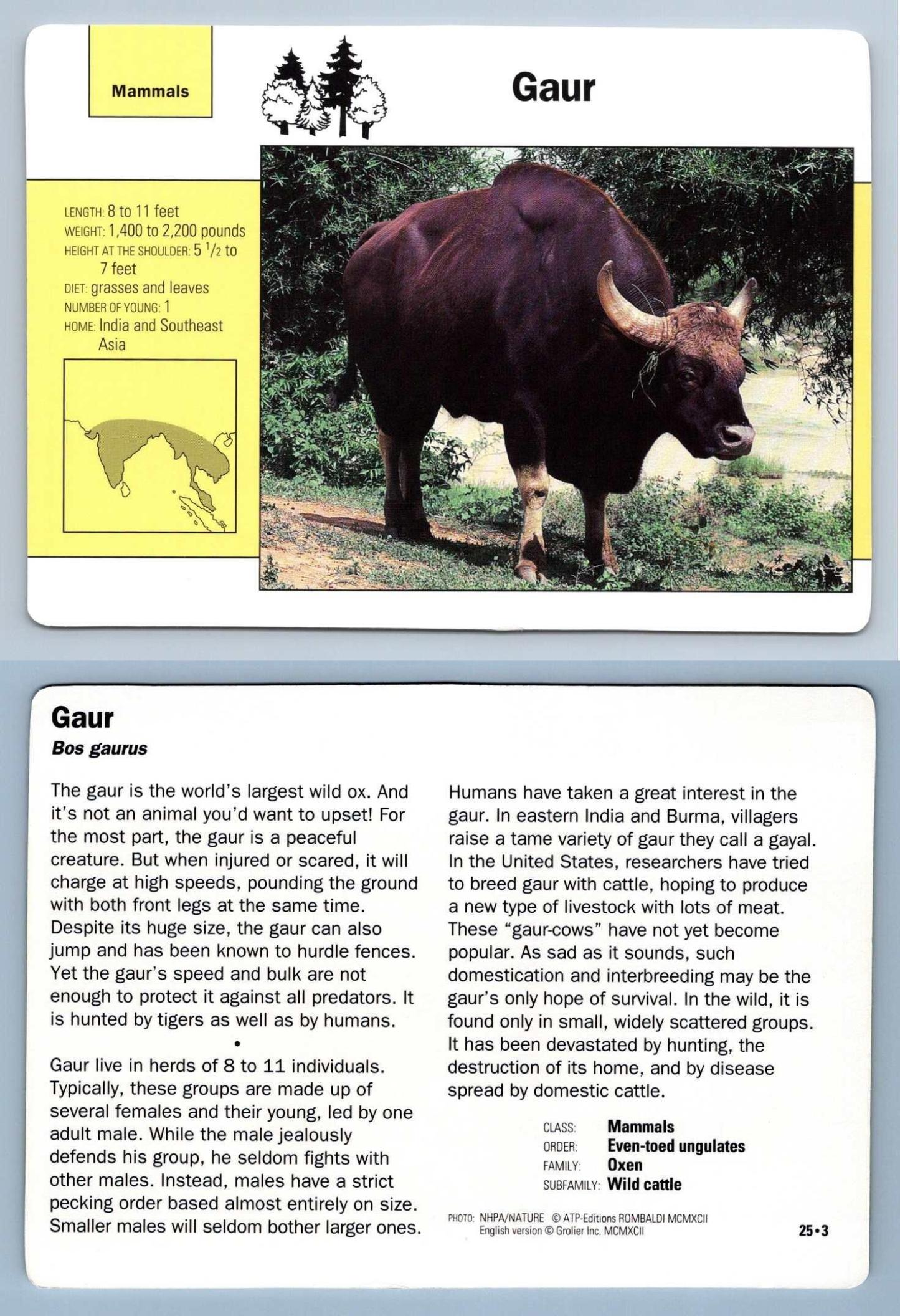 Mammals

Gaur

LENGTH: 8 to 11 feet
WEIGHT: 1,400 to 2,200 pounds
HEIGHT AT THE SHOULDER: 5 $\frac{1}{2}$ to 7 feet
DIET: grasses and leaves
NUMBER OF YOUNG: 1
HOME: India and Southeast Asia

Gaur
Bos gaurus

The gaur is the world's largest wild ox. And it's not an animal you'd want to upset! For the most part, the gaur is a peaceful creature. But when injured or scared, it will charge at high speeds, pounding the ground with both front legs at the same time. Despite its huge size, the gaur can also jump and has been known to hurdle fences. Yet the gaur's speed and bulk are not enough to protect it against all predators. It is hunted by tigers as well as by humans.

•

Gaur live in herds of 8 to 11 individuals. Typically, these groups are made up of several females and their young, led by one adult male. While the male jealously defends his group, he seldom fights with other males. Instead, males have a strict pecking order based almost entirely on size. Smaller males will seldom bother larger ones.

Humans have taken a great interest in the gaur. In eastern India and Burma, villagers raise a tame variety of gaur they call a gayal. In the United States, researchers have tried to breed gaur with cattle, hoping to produce a new type of livestock with lots of meat. These "gaur-cows" have not yet become popular. As sad as it sounds, such domestication and interbreeding may be the gaur's only hope of survival. In the wild, it is found only in small, widely scattered groups. It has been devastated by hunting, the destruction of its home, and by disease spread by domestic cattle.

CLASS: Mammals
ORDER: Even-toed ungulates
FAMILY: Oxen
SUBFAMILY: Wild cattle

PHOTO: NHPA/NATURE © ATP-Editions ROMBALDI MCMXCII
English version © Grolier Inc. MCMXCII

25•3